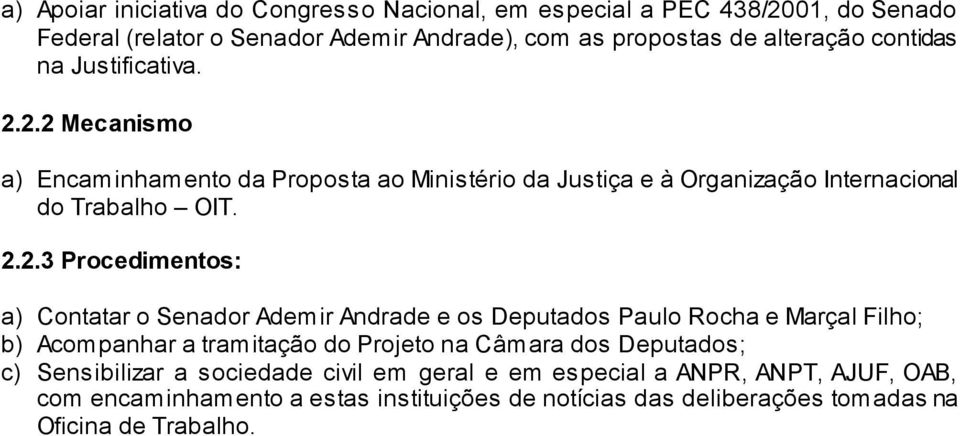 a) Apoiar iniciativa do Congresso Nacional, em especial a PEC 438/2001, do Senado Federal (relator o Senador Ademir Andrade), com as propostas de alteração contidas na Justificativa.

2.2.2 Mecanismo

a) Encaminhamento da Proposta ao Ministério da Justiça e à Organização Internacional do Trabalho – OIT.

2.2.3 Procedimentos:

a) Contatar o Senador Ademir Andrade e os Deputados Paulo Rocha e Marçal Filho;
b) Acompanhar a tramitação do Projeto na Câmara dos Deputados;
c) Sensibilizar a sociedade civil em geral e em especial a ANPR, ANPT, AJUF, OAB, com encaminhamento a estas instituições de notícias das deliberações tomadas na Oficina de Trabalho.